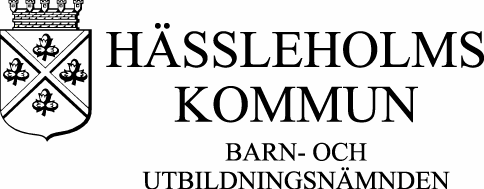 HÄSSLEHOLMS KOMMUN

BARN- OCH UTBILDNINGSNÄMNDEN